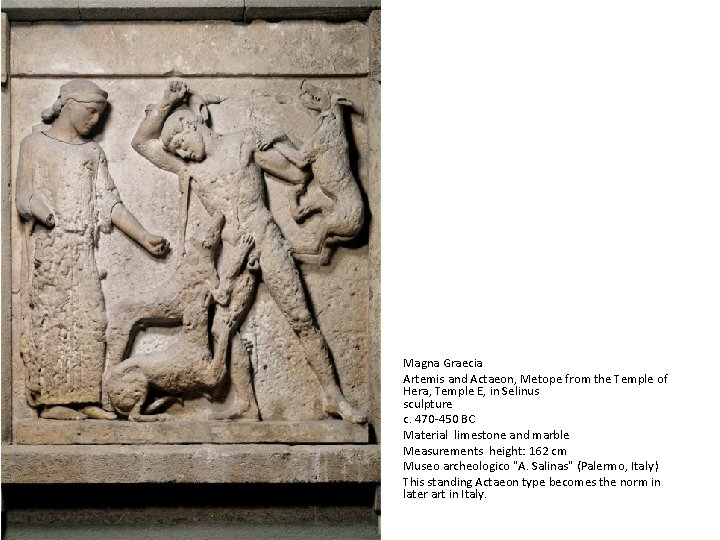 Magna Graecia

Artemis and Actaeon, Metope from the Temple of Hera, Temple E, in Selinus
sculpture

c. 470-450 BC

Material limestone and marble

Measurements height: 162 cm

Museo archeologico "A. Salinas" (Palermo, Italy)

This standing Actaeon type becomes the norm in later art in Italy.